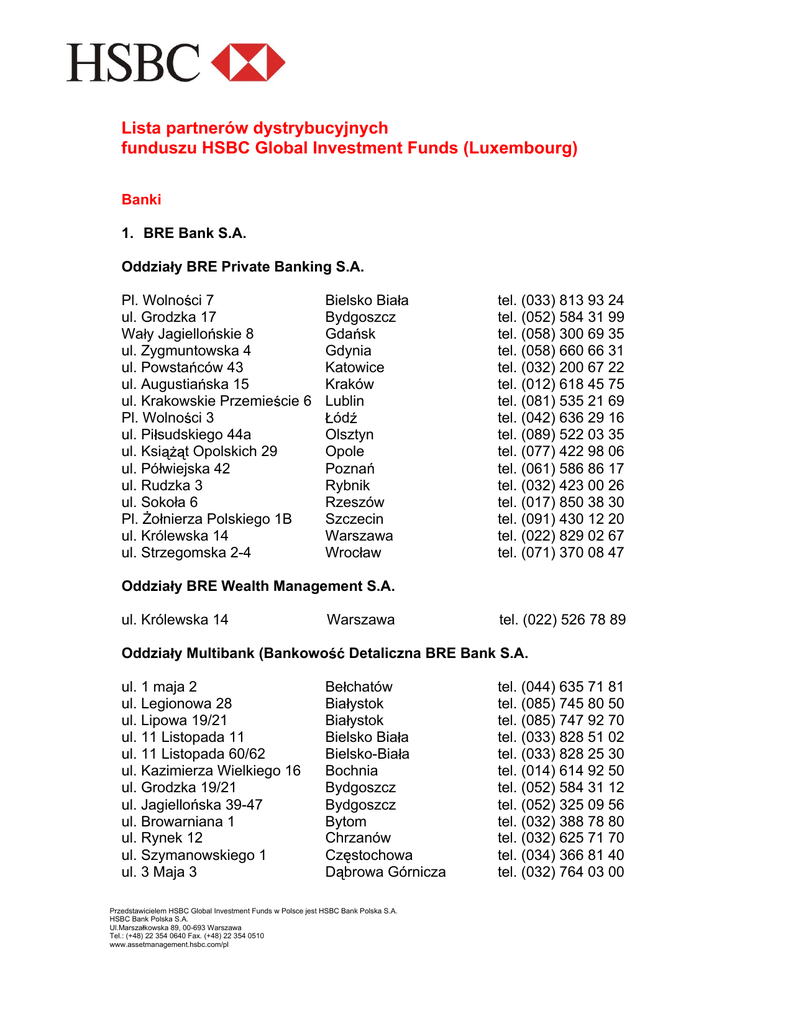 HSBC

Lista partnerów dystrybucyjnych
funduszu HSBC Global Investment Funds (Luxembourg)

Banki

1. BRE Bank S.A.

Oddziały BRE Private Banking S.A.

| | | |
|---|---|---|
| Pl. Wolności 7 | Bielsko Biała | tel. (033) 813 93 24 |
| ul. Grodzka 17 | Bydgoszcz | tel. (052) 584 31 99 |
| Wały Jagiellońskie 8 | Gdańsk | tel. (058) 300 69 35 |
| ul. Zygmuntowska 4 | Gdynia | tel. (058) 660 66 31 |
| ul. Powstańców 43 | Katowice | tel. (032) 200 67 22 |
| ul. Augustiańska 15 | Kraków | tel. (012) 618 45 75 |
| ul. Krakowskie Przemieście 6 | Lublin | tel. (081) 535 21 69 |
| Pl. Wolności 3 | Łódź | tel. (042) 636 29 16 |
| ul. Piłsudskiego 44a | Olsztyn | tel. (089) 522 03 35 |
| ul. Książąt Opolskich 29 | Opole | tel. (077) 422 98 06 |
| ul. Półwiejska 42 | Poznań | tel. (061) 586 86 17 |
| ul. Rudzka 3 | Rybnik | tel. (032) 423 00 26 |
| ul. Sokoła 6 | Rzeszów | tel. (017) 850 38 30 |
| Pl. Żołnierza Polskiego 1B | Szczecin | tel. (091) 430 12 20 |
| ul. Królewska 14 | Warszawa | tel. (022) 829 02 67 |
| ul. Strzegomska 2-4 | Wrocław | tel. (071) 370 08 47 |

Oddziały BRE Wealth Management S.A.

| | | |
|---|---|---|
| ul. Królewska 14 | Warszawa | tel. (022) 526 78 89 |

Oddziały Multibank (Bankowość Detaliczna BRE Bank S.A.

| | | |
|---|---|---|
| ul. 1 maja 2 | Bełchatów | tel. (044) 635 71 81 |
| ul. Legionowa 28 | Białystok | tel. (085) 745 80 50 |
| ul. Lipowa 19/21 | Białystok | tel. (085) 747 92 70 |
| ul. 11 Listopada 11 | Bielsko Biała | tel. (033) 828 51 02 |
| ul. 11 Listopada 60/62 | Bielsko-Biała | tel. (033) 828 25 30 |
| ul. Kazimierza Wielkiego 16 | Bochnia | tel. (014) 614 92 50 |
| ul. Grodzka 19/21 | Bydgoszcz | tel. (052) 584 31 12 |
| ul. Jagiellońska 39-47 | Bydgoszcz | tel. (052) 325 09 56 |
| ul. Browarniana 1 | Bytom | tel. (032) 388 78 80 |
| ul. Rynek 12 | Chrzanów | tel. (032) 625 71 70 |
| ul. Szymanowskiego 1 | Częstochowa | tel. (034) 366 81 40 |
| ul. 3 Maja 3 | Dąbrowa Górnicza | tel. (032) 764 03 00 |

Przedstawicielem HSBC Global Investment Funds w Polsce jest HSBC Bank Polska S.A.
HSBC Bank Polska S.A.
Ul.Marszałkowska 89, 00-693 Warszawa
Tel.: (+48) 22 354 0640 Fax. (+48) 22 354 0510
www.assetmanagement.hsbc.com/pl